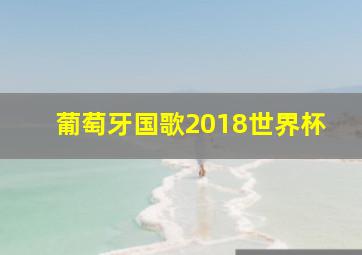 葡萄牙国歌2018世界杯